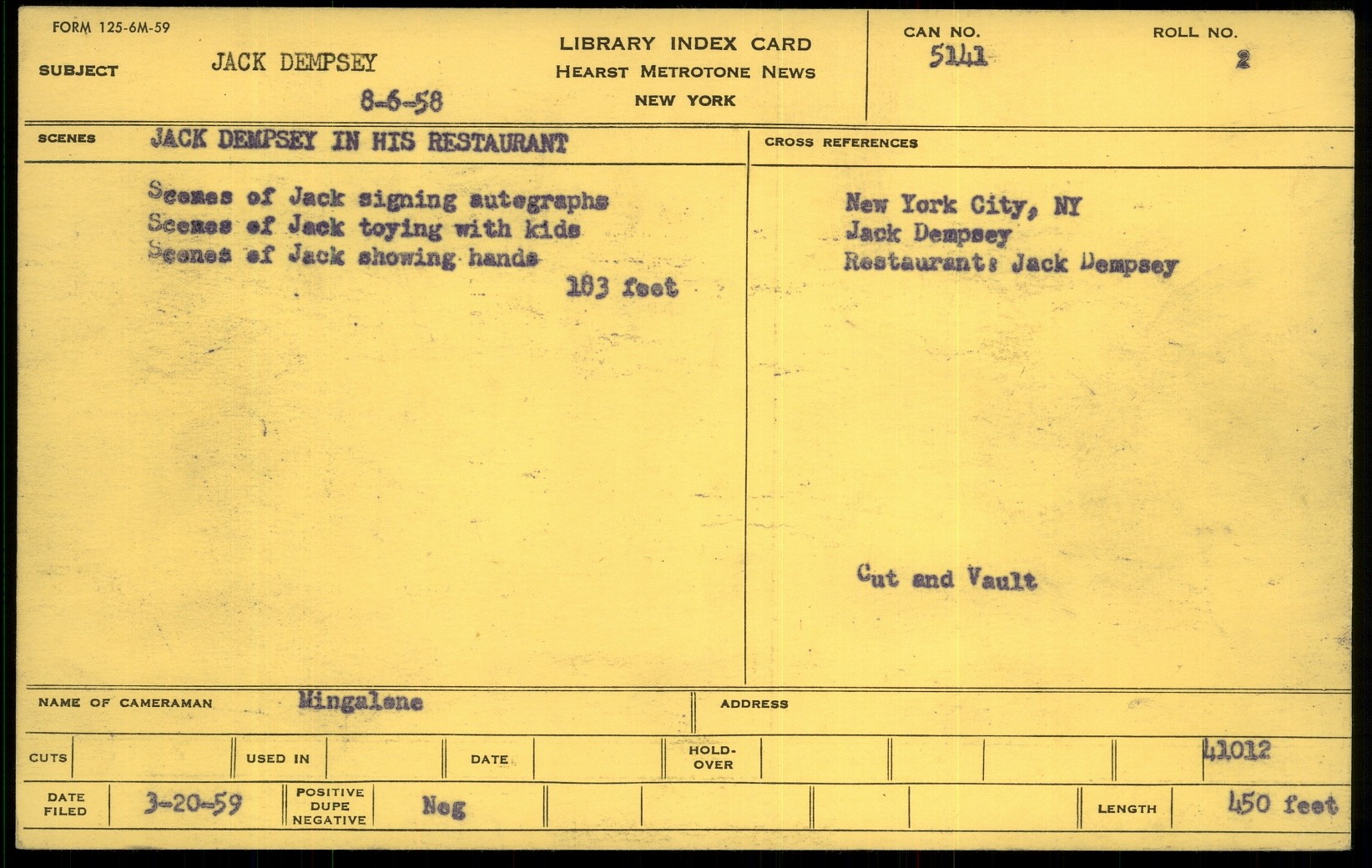 FORM 125-6M-59

SUBJECT JACK DEMPSEY 8-6-58

LIBRARY INDEX CARD
HEARST METROTONE NEWS
NEW YORK

CAN NO. 5141

ROLL NO. 2

SCENES JACK DEMPSEY IN HIS RESTAURANT

Scenes of Jack signing autographs
Scenes of Jack toying with kids
Scenes of Jack showing hands
183 feet

CROSS REFERENCES

New York City, NY
Jack Dempsey
Restaurant: Jack Dempsey

Cut and Vault

NAME OF CAMERAMAN Mingalone

ADDRESS

CUTS

USED IN

DATE

HOLD-OVER

41012

DATE FILED 3-20-59

POSITIVE DUPE NEGATIVE Neg

LENGTH 450 feet